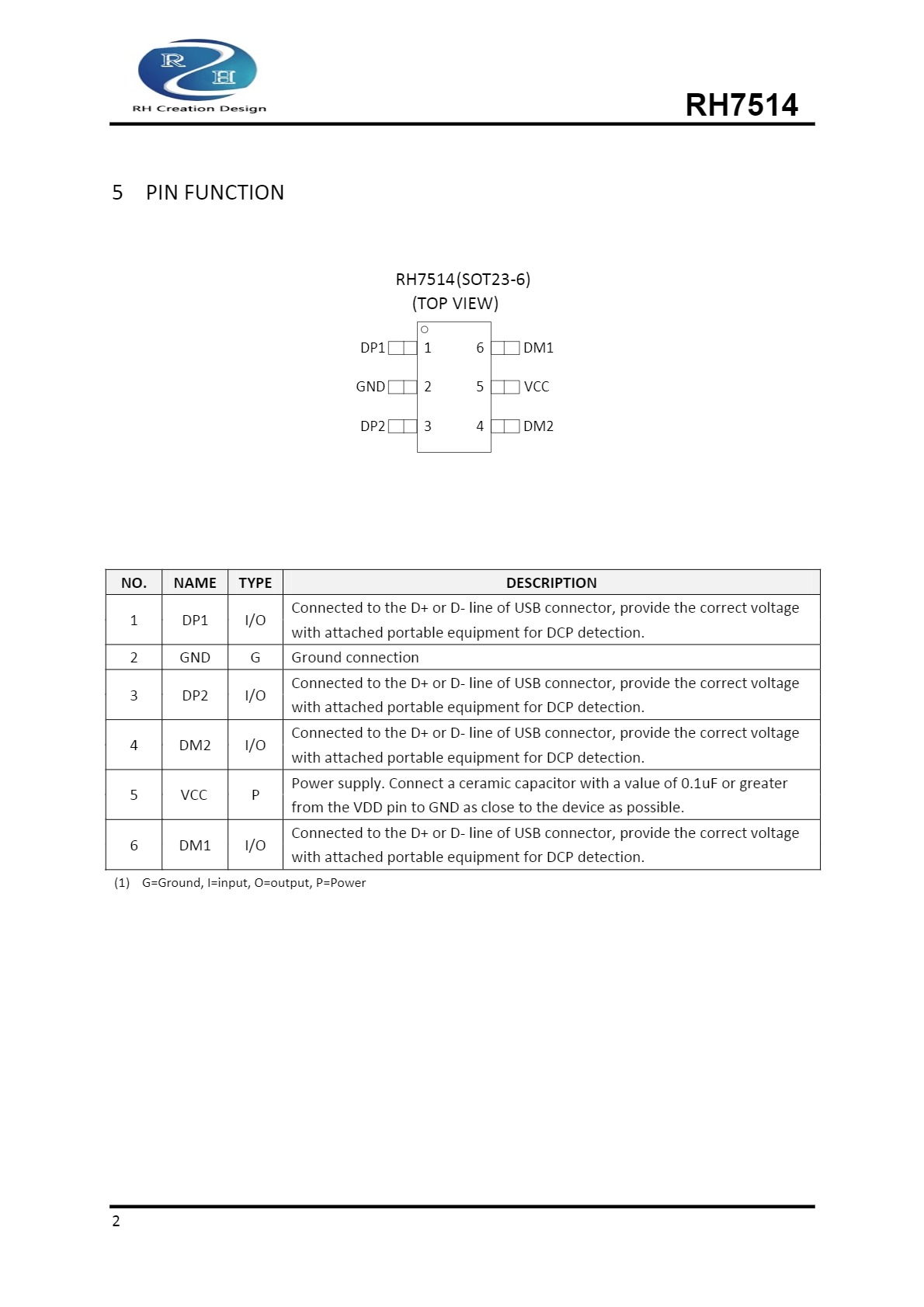 R H
RH Creation Design

RH7514

5 PIN FUNCTION

RH7514(SOT23-6)
(TOP VIEW)

DP1 1 6 DM1
GND 2 5 VCC
DP2 3 4 DM2

| NO. | NAME | TYPE | DESCRIPTION |
|---|---|---|---|
| 1 | DP1 | I/O | Connected to the D+ or D- line of USB connector, provide the correct voltage with attached portable equipment for DCP detection. |
| 2 | GND | G | Ground connection |
| 3 | DP2 | I/O | Connected to the D+ or D- line of USB connector, provide the correct voltage with attached portable equipment for DCP detection. |
| 4 | DM2 | I/O | Connected to the D+ or D- line of USB connector, provide the correct voltage with attached portable equipment for DCP detection. |
| 5 | VCC | P | Power supply. Connect a ceramic capacitor with a value of 0.1uF or greater from the VDD pin to GND as close to the device as possible. |
| 6 | DM1 | I/O | Connected to the D+ or D- line of USB connector, provide the correct voltage with attached portable equipment for DCP detection. |

(1) G=Ground, I=input, O=output, P=Power

2